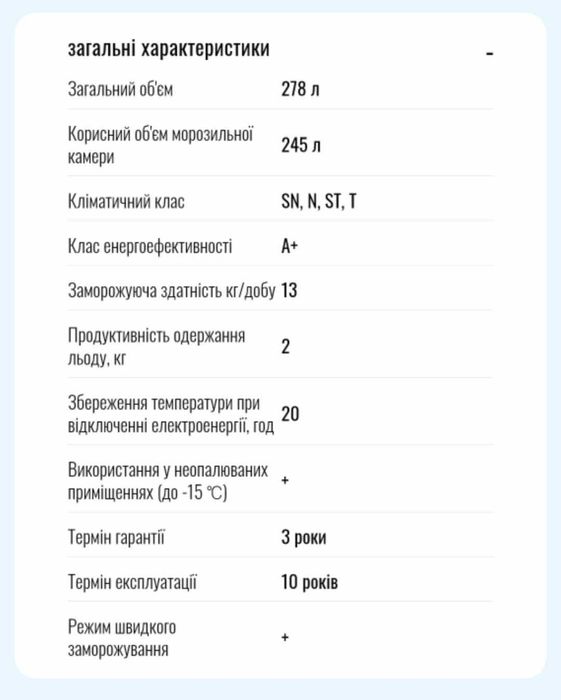 загальні характеристики -

| | |
|---|---|
| Загальний об'єм | 278 л |
| Корисний об'єм морозильної камери | 245 л |
| Кліматичний клас | SN, N, ST, T |
| Клас енергоефективності | A+ |
| Заморожуюча здатність кг/добу | 13 |
| Продуктивність одержання льоду, кг | 2 |
| Збереження температури при відключенні електроенергії, год | 20 |
| Використання у неопалюваних приміщеннях (до -15 ℃) | + |
| Термін гарантії | 3 роки |
| Термін експлуатації | 10 років |
| Режим швидкого заморожування | + |